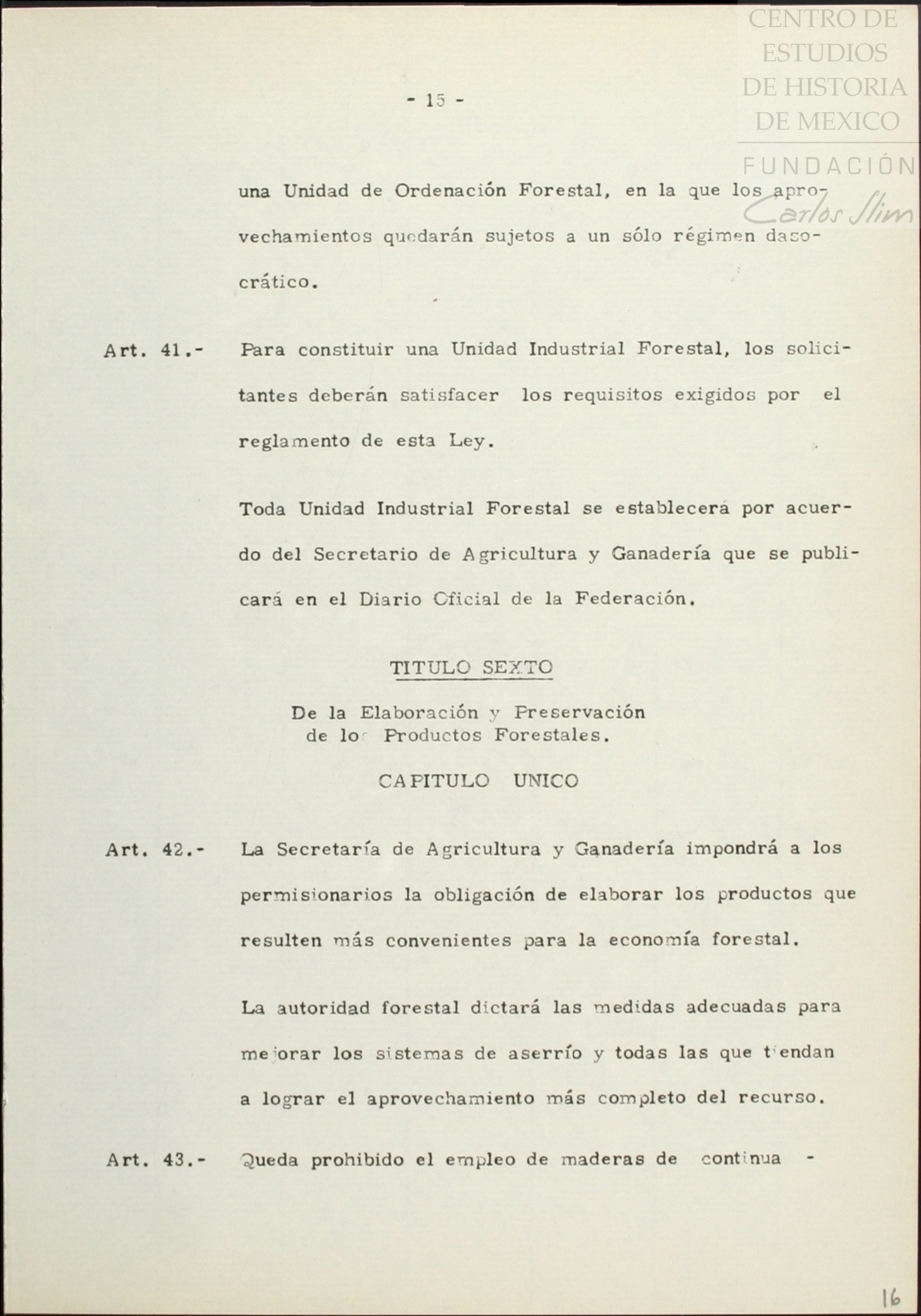 CENTRO DE ESTUDIOS DE HISTORIA DE MEXICO
FUNDACIÓN Carlos Slim

- 15 -

una Unidad de Ordenación Forestal, en la que los aprovechamientos quedarán sujetos a un sólo régimen dasocrático.

Art. 41.- Para constituir una Unidad Industrial Forestal, los solicitantes deberán satisfacer los requisitos exigidos por el reglamento de esta Ley.

Toda Unidad Industrial Forestal se establecerá por acuerdo del Secretario de Agricultura y Ganadería que se publicará en el Diario Oficial de la Federación.

TITULO SEXTO

De la Elaboración y Preservación de los Productos Forestales.

CAPITULO UNICO

Art. 42.- La Secretaría de Agricultura y Ganadería impondrá a los permisionarios la obligación de elaborar los productos que resulten más convenientes para la economía forestal.

La autoridad forestal dictará las medidas adecuadas para mejorar los sistemas de aserrío y todas las que tiendan a lograr el aprovechamiento más completo del recurso.

Art. 43.- Queda prohibido el empleo de maderas de continua -

16